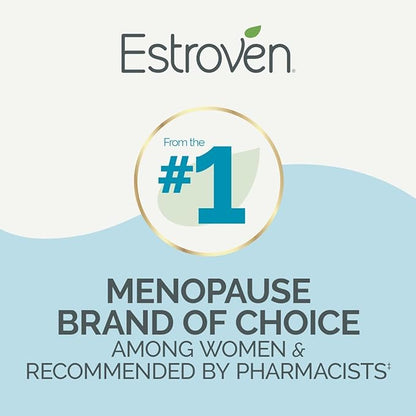 Estroven®

From the
#1

MENOPAUSE
BRAND OF CHOICE
AMONG WOMEN &
RECOMMENDED BY PHARMACISTS‡